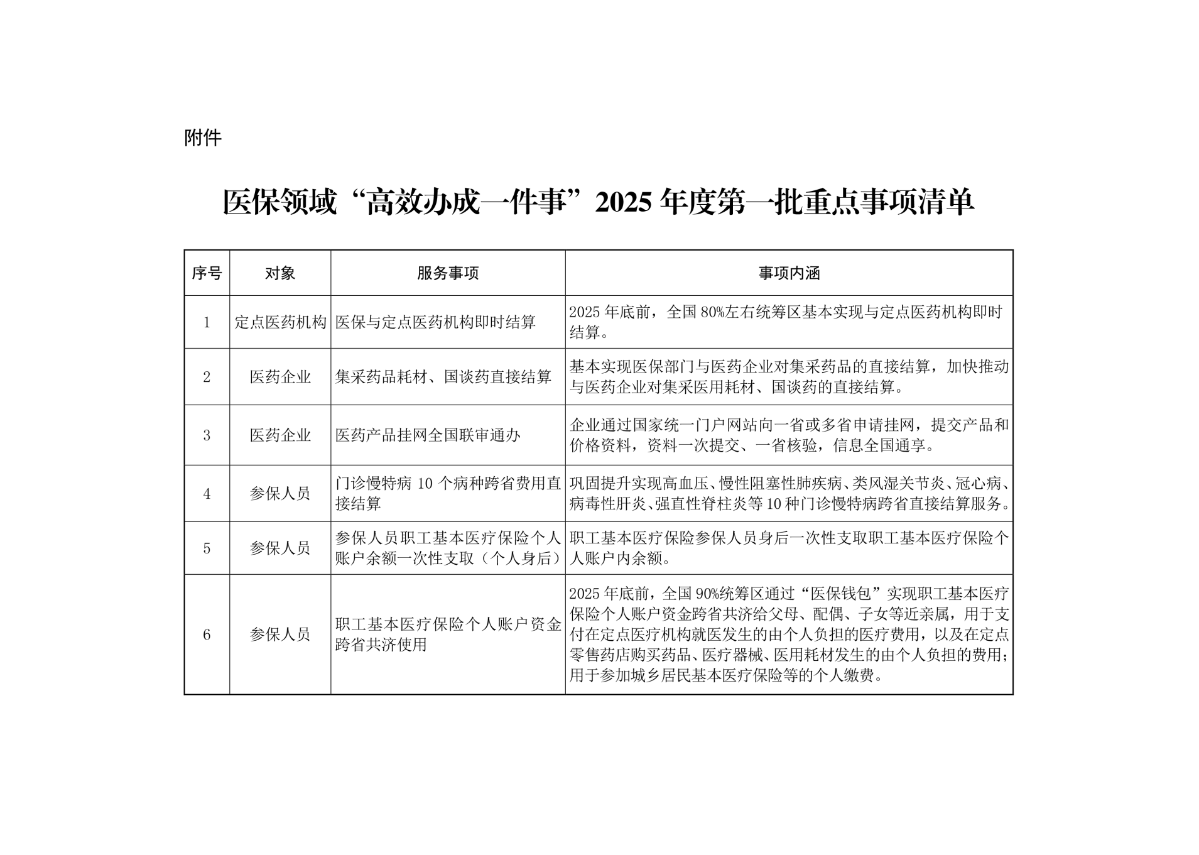 附件

医保领域“高效办成一件事”2025 年度第一批重点事项清单

| 序号 | 对象 | 服务事项 | 事项内涵 |
|---|---|---|---|
| 1 | 定点医药机构 | 医保与定点医药机构即时结算 | 2025 年底前，全国 80%左右统筹区基本实现与定点医药机构即时结算。 |
| 2 | 医药企业 | 集采药品耗材、国谈药直接结算 | 基本实现医保部门与医药企业对集采药品的直接结算，加快推动与医药企业对集采医用耗材、国谈药的直接结算。 |
| 3 | 医药企业 | 医药产品挂网全国联审通办 | 企业通过国家统一门户网站向一省或多省申请挂网，提交产品和价格资料，资料一次提交、一省核验，信息全国通享。 |
| 4 | 参保人员 | 门诊慢特病 10 个病种跨省费用直接结算 | 巩固提升实现高血压、慢性阻塞性肺疾病、类风湿关节炎、冠心病、病毒性肝炎、强直性脊柱炎等 10 种门诊慢特病跨省直接结算服务。 |
| 5 | 参保人员 | 参保人员职工基本医疗保险个人账户余额一次性支取（个人身后） | 职工基本医疗保险参保人员身后一次性支取职工基本医疗保险个人账户内余额。 |
| 6 | 参保人员 | 职工基本医疗保险个人账户资金跨省共济使用 | 2025 年底前，全国 90%统筹区通过“医保钱包”实现职工基本医疗保险个人账户资金跨省共济给父母、配偶、子女等近亲属，用于支付在定点医疗机构就医发生的由个人负担的医疗费用，以及在定点零售药店购买药品、医疗器械、医用耗材发生的由个人负担的费用；用于参加城乡居民基本医疗保险等的个人缴费。 |